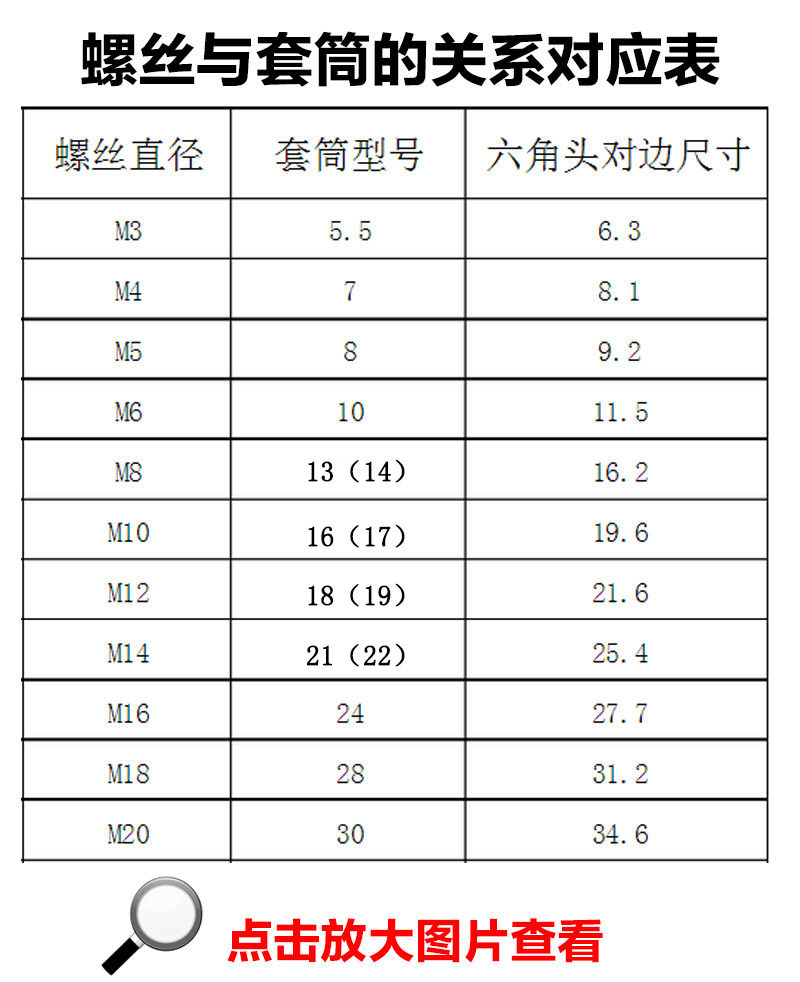 螺丝与套筒的关系对应表

| 螺丝直径 | 套筒型号 | 六角头对边尺寸 |
|---|---|---|
| M3 | 5.5 | 6.3 |
| M4 | 7 | 8.1 |
| M5 | 8 | 9.2 |
| M6 | 10 | 11.5 |
| M8 | 13（14） | 16.2 |
| M10 | 16（17） | 19.6 |
| M12 | 18（19） | 21.6 |
| M14 | 21（22） | 25.4 |
| M16 | 24 | 27.7 |
| M18 | 28 | 31.2 |
| M20 | 30 | 34.6 |

点击放大图片查看